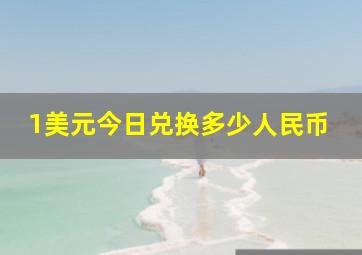 1美元今日兑换多少人民币